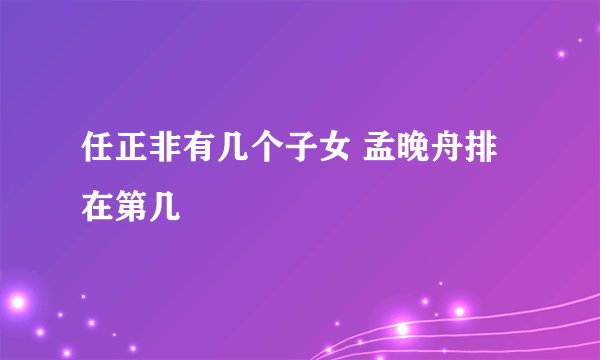 任正非有几个子女 孟晚舟排在第几